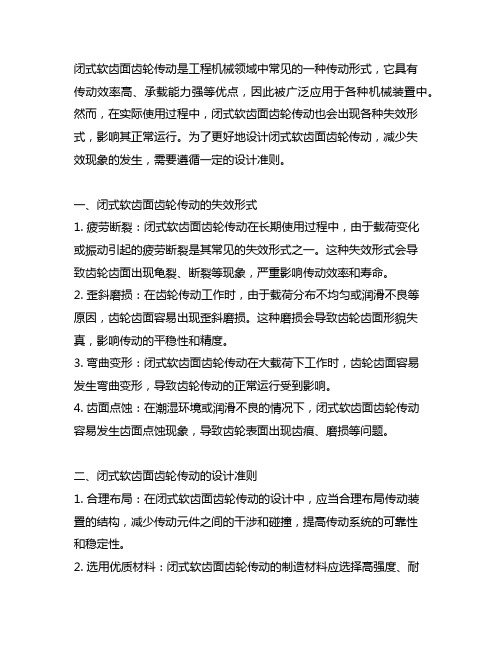 闭式软齿面齿轮传动是工程机械领域中常见的一种传动形式，它具有传动效率高、承载能力强等优点，因此被广泛应用于各种机械装置中。然而，在实际使用过程中，闭式软齿面齿轮传动也会出现各种失效形式，影响其正常运行。为了更好地设计闭式软齿面齿轮传动，减少失效现象的发生，需要遵循一定的设计准则。

一、闭式软齿面齿轮传动的失效形式
1. 疲劳断裂：闭式软齿面齿轮传动在长期使用过程中，由于载荷变化或振动引起的疲劳断裂是其常见的失效形式之一。这种失效形式会导致齿轮齿面出现龟裂、断裂等现象，严重影响传动效率和寿命。
2. 歪斜磨损：在齿轮传动工作时，由于载荷分布不均匀或润滑不良等原因，齿轮齿面容易出现歪斜磨损。这种磨损会导致齿轮齿面形貌失真，影响传动的平稳性和精度。
3. 弯曲变形：闭式软齿面齿轮传动在大载荷下工作时，齿轮齿面容易发生弯曲变形，导致齿轮传动的正常运行受到影响。
4. 齿面点蚀：在潮湿环境或润滑不良的情况下，闭式软齿面齿轮传动容易发生齿面点蚀现象，导致齿轮表面出现齿痕、磨损等问题。

二、闭式软齿面齿轮传动的设计准则
1. 合理布局：在闭式软齿面齿轮传动的设计中，应当合理布局传动装置的结构，减少传动元件之间的干涉和碰撞，提高传动系统的可靠性和稳定性。
2. 选用优质材料：闭式软齿面齿轮传动的制造材料应选择高强度、耐